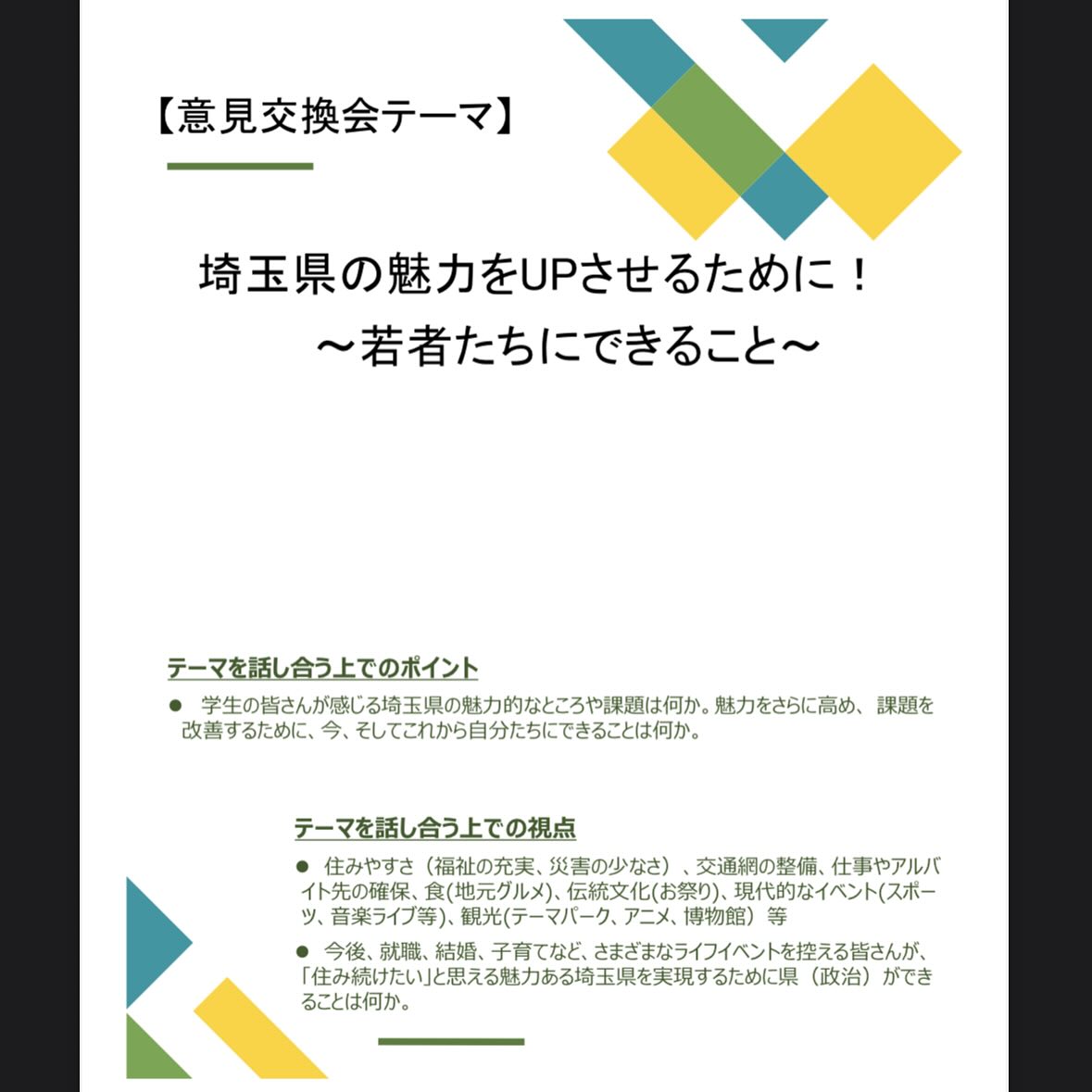 【意見交換会テーマ】

埼玉県の魅力をUPさせるために！
～若者たちにできること～

テーマを話し合う上でのポイント

• 学生の皆さんが感じる埼玉県の魅力的なところや課題は何か。魅力をさらに高め、課題を改善するために、今、そしてこれから自分たちにできることは何か。

テーマを話し合う上での視点

• 住みやすさ（福祉の充実、災害の少なさ）、交通網の整備、仕事やアルバイト先の確保、食(地元グルメ)、伝統文化(お祭り)、現代的なイベント(スポーツ、音楽ライブ等)、観光(テーマパーク、アニメ、博物館）等
• 今後、就職、結婚、子育てなど、さまざまなライフイベントを控える皆さんが、「住み続けたい」と思える魅力ある埼玉県を実現するために県（政治）ができることは何か。